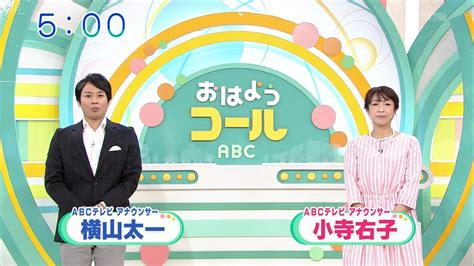 5:00

おはよう
コール
ABC

ABCテレビ アナウンサー
横山太一

ABCテレビ アナウンサー
小寺右子